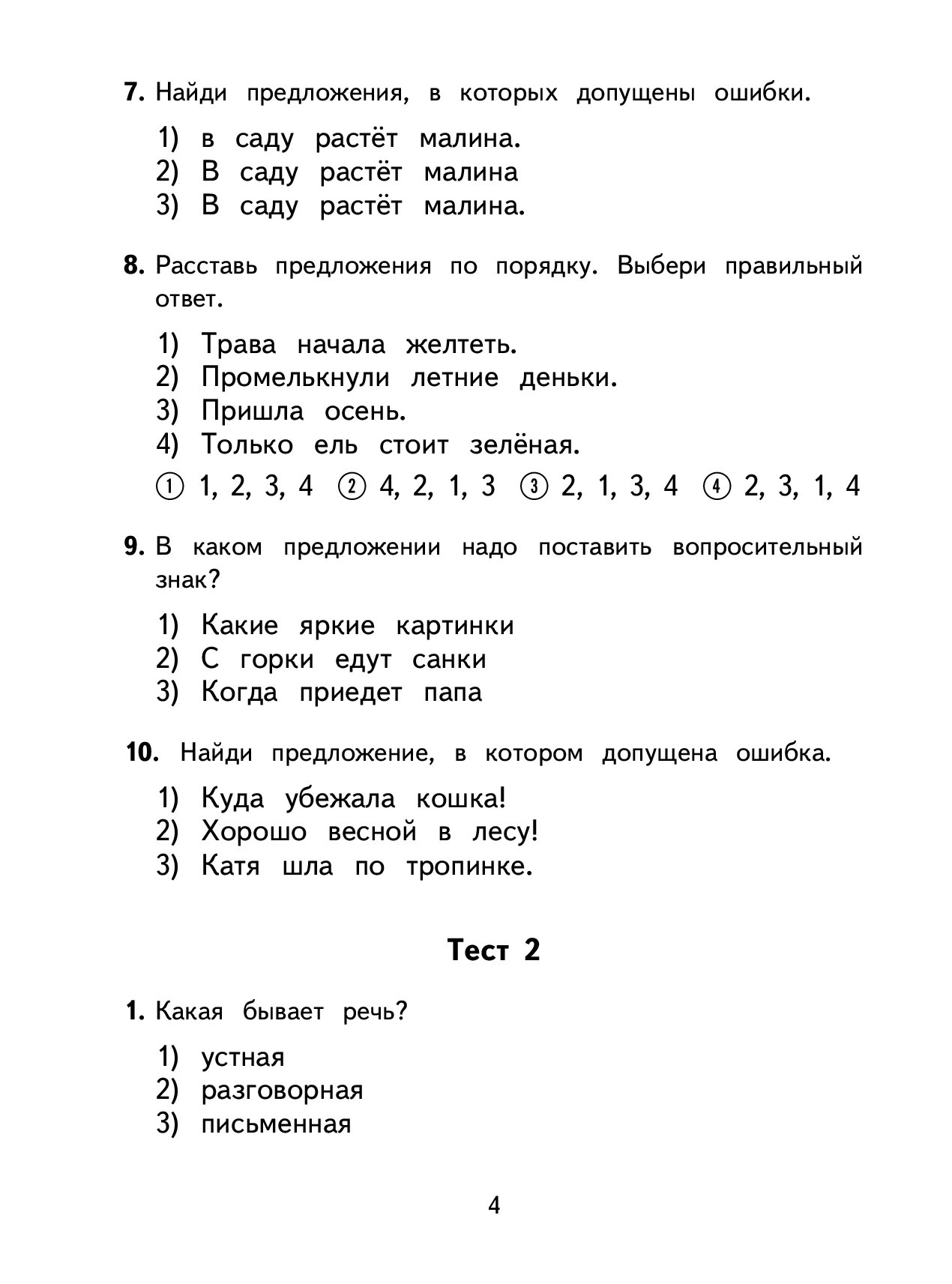 7. Найди предложения, в которых допущены ошибки.

1) в саду растёт малина.
2) В саду растёт малина
3) В саду растёт малина.

8. Расставь предложения по порядку. Выбери правильный ответ.

1) Трава начала желтеть.
2) Промелькнули летние деньки.
3) Пришла осень.
4) Только ель стоит зелёная.

① 1, 2, 3, 4 ② 4, 2, 1, 3 ③ 2, 1, 3, 4 ④ 2, 3, 1, 4

9. В каком предложении надо поставить вопросительный знак?

1) Какие яркие картинки
2) С горки едут санки
3) Когда приедет папа

10. Найди предложение, в котором допущена ошибка.

1) Куда убежала кошка!
2) Хорошо весной в лесу!
3) Катя шла по тропинке.

Тест 2

1. Какая бывает речь?

1) устная
2) разговорная
3) письменная

4